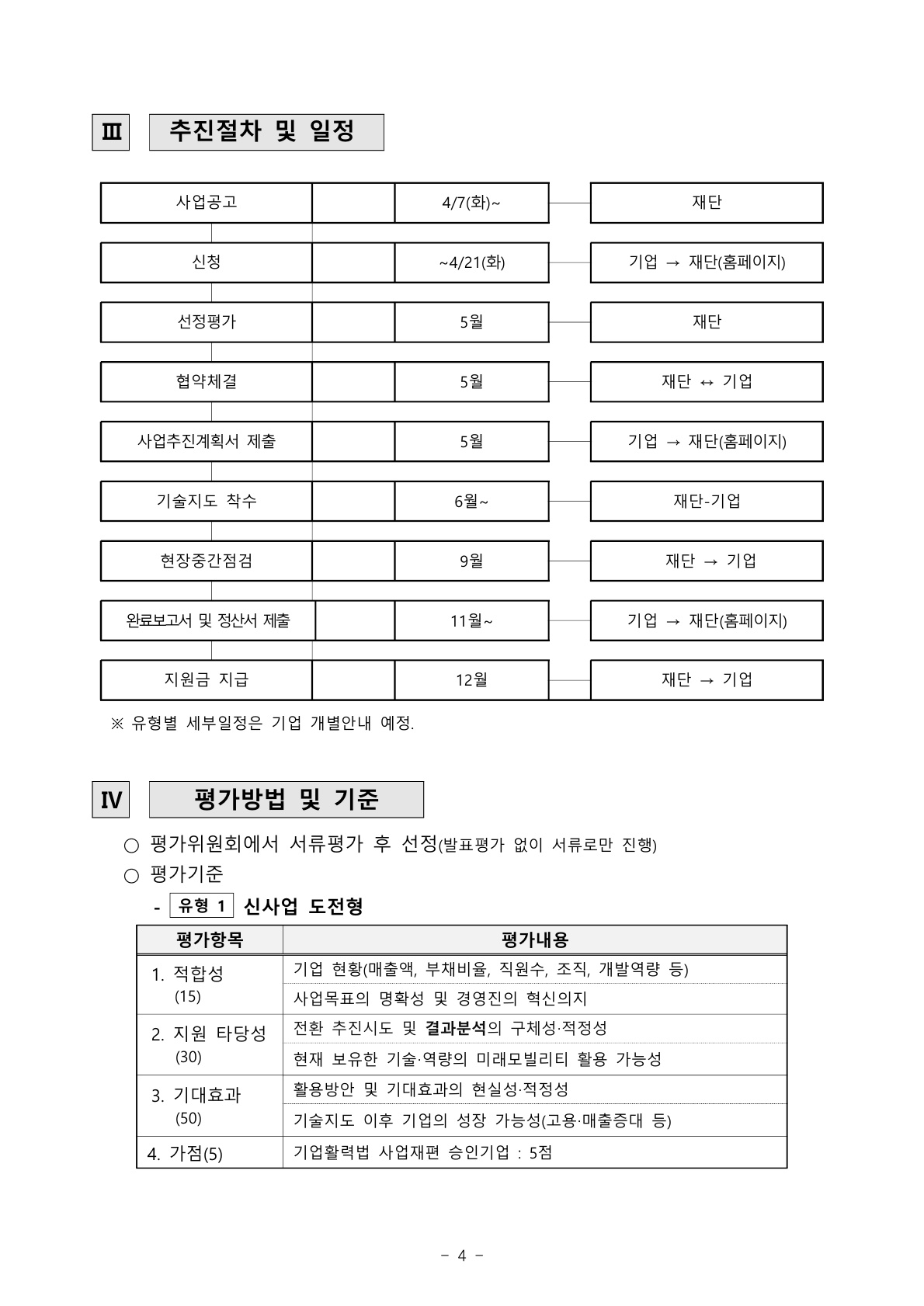 Ⅲ 추진절차 및 일정

| 사업공고 | | 4/7(화)~ | 재단 |
|---|---|---|---|
| 신청 | | ~4/21(화) | 기업 → 재단(홈페이지) |
| 선정평가 | | 5월 | 재단 |
| 협약체결 | | 5월 | 재단 ↔ 기업 |
| 사업추진계획서 제출 | | 5월 | 기업 → 재단(홈페이지) |
| 기술지도 착수 | | 6월~ | 재단-기업 |
| 현장중간점검 | | 9월 | 재단 → 기업 |
| 완료보고서 및 정산서 제출 | | 11월~ | 기업 → 재단(홈페이지) |
| 지원금 지급 | | 12월 | 재단 → 기업 |

※ 유형별 세부일정은 기업 개별안내 예정.

Ⅳ 평가방법 및 기준

○ 평가위원회에서 서류평가 후 선정(발표평가 없이 서류로만 진행)
○ 평가기준
- 유형 1 신사업 도전형

| 평가항목 | 평가내용 |
|---|---|
| 1. 적합성 (15) | 기업 현황(매출액, 부채비율, 직원수, 조직, 개발역량 등) |
| | 사업목표의 명확성 및 경영진의 혁신의지 |
| 2. 지원 타당성 (30) | 전환 추진시도 및 결과분석의 구체성·적정성 |
| | 현재 보유한 기술·역량의 미래모빌리티 활용 가능성 |
| 3. 기대효과 (50) | 활용방안 및 기대효과의 현실성·적정성 |
| | 기술지도 이후 기업의 성장 가능성(고용·매출증대 등) |
| 4. 가점(5) | 기업활력법 사업재편 승인기업 : 5점 |

- 4 -